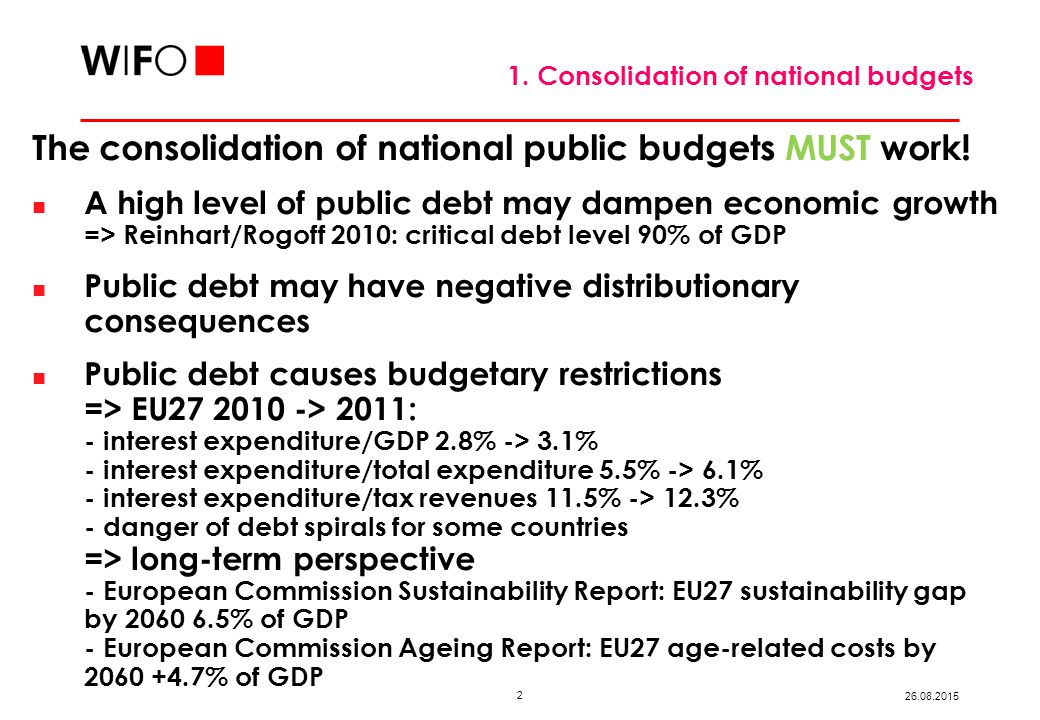 WIFO

1. Consolidation of national budgets

The consolidation of national public budgets MUST work!

A high level of public debt may dampen economic growth
=> Reinhart/Rogoff 2010: critical debt level 90% of GDP

Public debt may have negative distributionary consequences

Public debt causes budgetary restrictions
=> EU27 2010 -> 2011:
- interest expenditure/GDP 2.8% -> 3.1%
- interest expenditure/total expenditure 5.5% -> 6.1%
- interest expenditure/tax revenues 11.5% -> 12.3%
- danger of debt spirals for some countries
=> long-term perspective
- European Commission Sustainability Report: EU27 sustainability gap by 2060 6.5% of GDP
- European Commission Ageing Report: EU27 age-related costs by 2060 +4.7% of GDP

2

26.08.2015